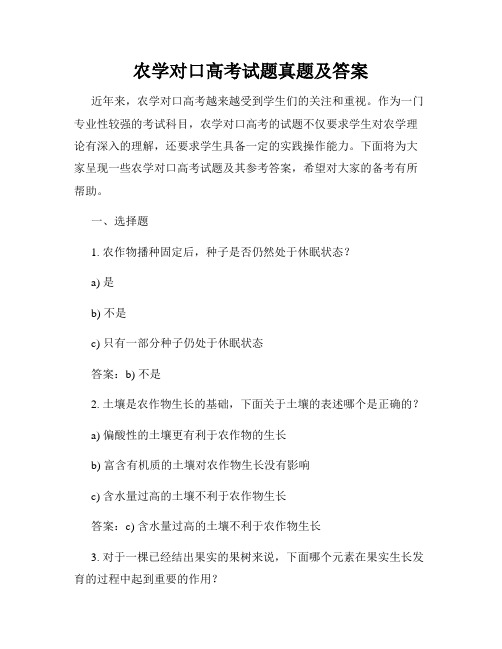 农学对口高考试题真题及答案

近年来，农学对口高考越来越受到学生们的关注和重视。作为一门专业性较强的考试科目，农学对口高考的试题不仅要求学生对农学理论有深入的理解，还要求学生具备一定的实践操作能力。下面将为大家呈现一些农学对口高考试题及其参考答案，希望对大家的备考有所帮助。

一、选择题

1. 农作物播种固定后，种子是否仍然处于休眠状态？

a) 是

b) 不是

c) 只有一部分种子仍处于休眠状态

答案：b) 不是

2. 土壤是农作物生长的基础，下面关于土壤的表述哪个是正确的？

a) 偏酸性的土壤更有利于农作物的生长

b) 富含有机质的土壤对农作物生长没有影响

c) 含水量过高的土壤不利于农作物生长

答案：c) 含水量过高的土壤不利于农作物生长

3. 对于一棵已经结出果实的果树来说，下面哪个元素在果实生长发育的过程中起到重要的作用？